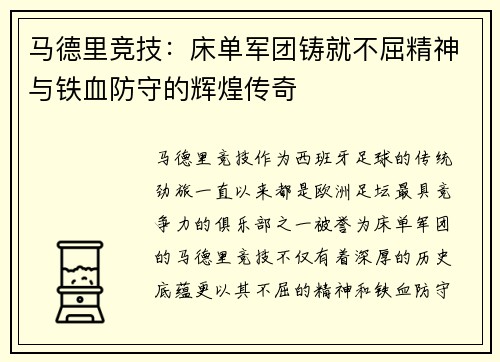 马德里竞技：床单军团铸就不屈精神与铁血防守的辉煌传奇

马德里竞技作为西班牙足球的传统劲旅一直以来都是欧洲足坛最具竞争力的俱乐部之一被誉为床单军团的马德里竞技不仅有着深厚的历史底蕴更以其不屈的精神和铁血防守